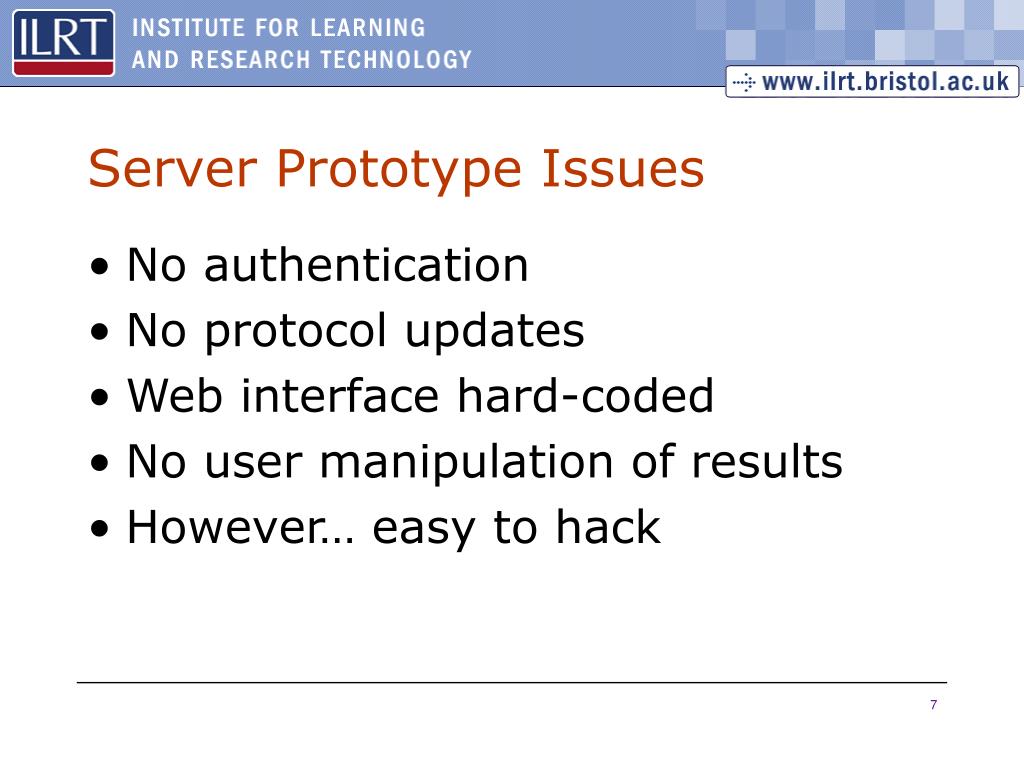 ILRT INSTITUTE FOR LEARNING AND RESEARCH TECHNOLOGY

www.ilrt.bristol.ac.uk

Server Prototype Issues

• No authentication
• No protocol updates
• Web interface hard-coded
• No user manipulation of results
• However… easy to hack

7